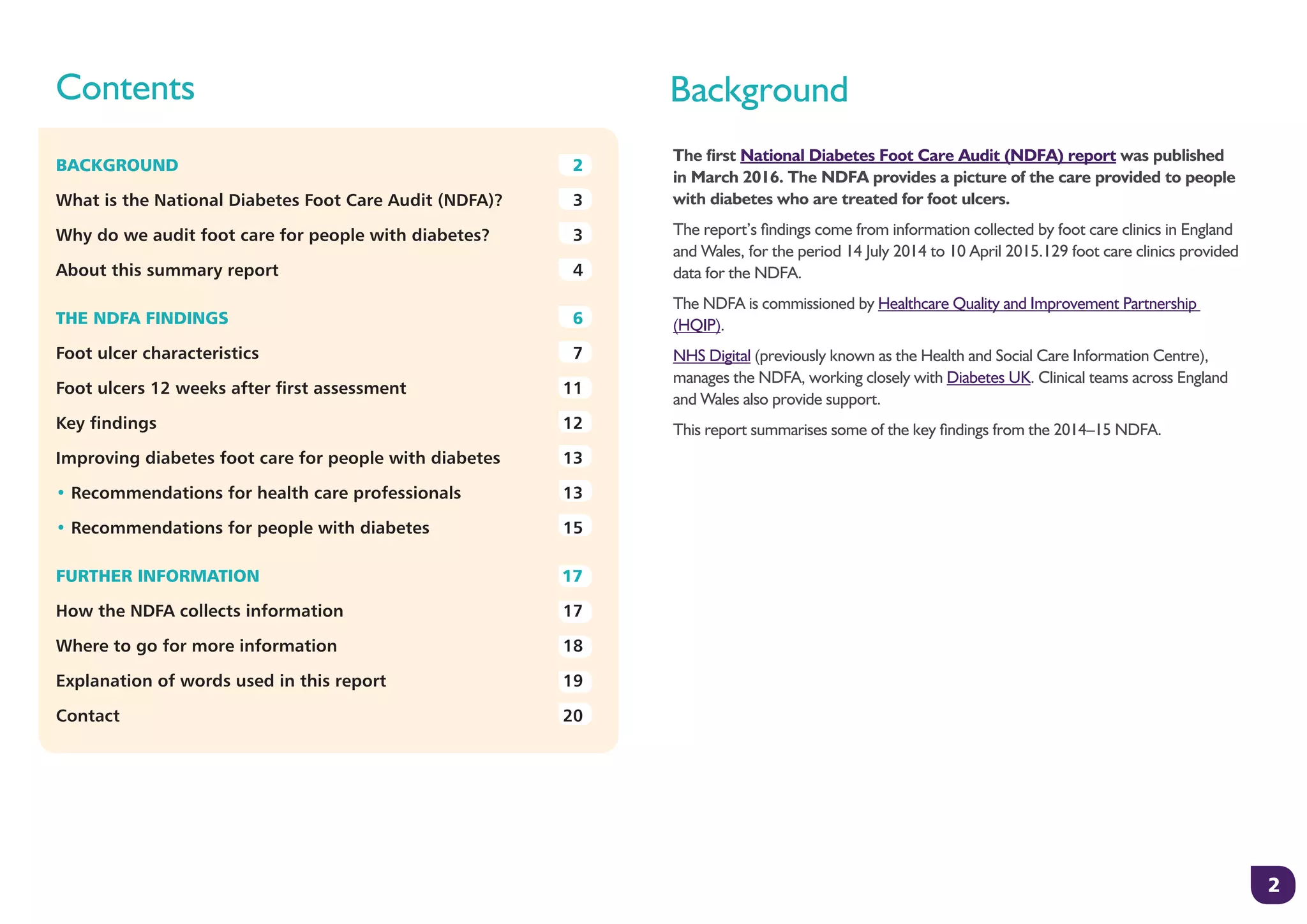 Contents

BACKGROUND 2
What is the National Diabetes Foot Care Audit (NDFA)? 3
Why do we audit foot care for people with diabetes? 3
About this summary report 4

THE NDFA FINDINGS 6
Foot ulcer characteristics 7
Foot ulcers 12 weeks after first assessment 11
Key findings 12
Improving diabetes foot care for people with diabetes 13
• Recommendations for health care professionals 13
• Recommendations for people with diabetes 15

FURTHER INFORMATION 17
How the NDFA collects information 17
Where to go for more information 18
Explanation of words used in this report 19
Contact 20

Background

The first National Diabetes Foot Care Audit (NDFA) report was published in March 2016. The NDFA provides a picture of the care provided to people with diabetes who are treated for foot ulcers.

The report's findings come from information collected by foot care clinics in England and Wales, for the period 14 July 2014 to 10 April 2015.129 foot care clinics provided data for the NDFA.

The NDFA is commissioned by Healthcare Quality and Improvement Partnership (HQIP).

NHS Digital (previously known as the Health and Social Care Information Centre), manages the NDFA, working closely with Diabetes UK. Clinical teams across England and Wales also provide support.

This report summarises some of the key findings from the 2014–15 NDFA.

2